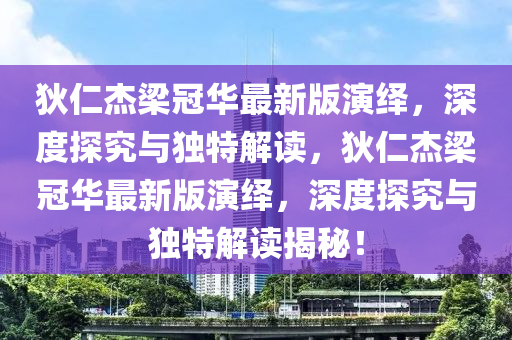 狄仁杰梁冠华最新版演绎，深度探究与独特解读，狄仁杰梁冠华最新版演绎，深度探究与独特解读揭秘！